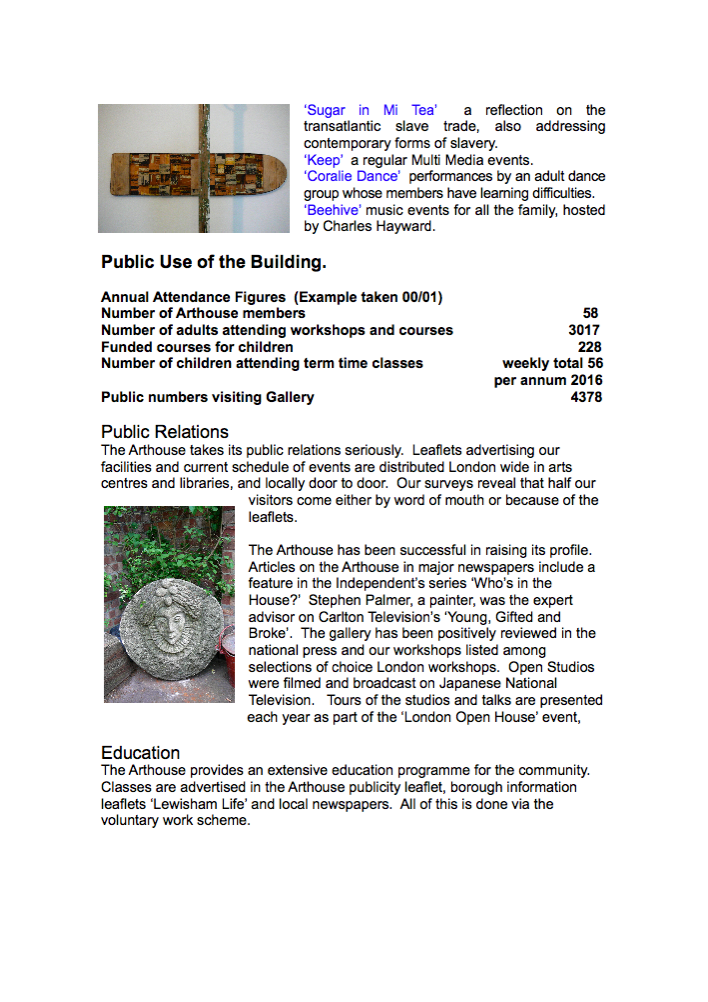 'Sugar in Mi Tea' a reflection on the transatlantic slave trade, also addressing contemporary forms of slavery.
'Keep' a regular Multi Media events.
'Coralie Dance' performances by an adult dance group whose members have learning difficulties.
'Beehive' music events for all the family, hosted by Charles Hayward.

Public Use of the Building.

Annual Attendance Figures (Example taken 00/01)

| | |
|---|---|
| Number of Arthouse members | 58 |
| Number of adults attending workshops and courses | 3017 |
| Funded courses for children | 228 |
| Number of children attending term time classes | weekly total 56 |
| | per annum 2016 |
| Public numbers visiting Gallery | 4378 |

Public Relations
The Arthouse takes its public relations seriously. Leaflets advertising our facilities and current schedule of events are distributed London wide in arts centres and libraries, and locally door to door. Our surveys reveal that half our visitors come either by word of mouth or because of the leaflets.

The Arthouse has been successful in raising its profile. Articles on the Arthouse in major newspapers include a feature in the Independent's series 'Who's in the House?' Stephen Palmer, a painter, was the expert advisor on Carlton Television's 'Young, Gifted and Broke'. The gallery has been positively reviewed in the national press and our workshops listed among selections of choice London workshops. Open Studios were filmed and broadcast on Japanese National Television. Tours of the studios and talks are presented each year as part of the 'London Open House' event,

Education
The Arthouse provides an extensive education programme for the community. Classes are advertised in the Arthouse publicity leaflet, borough information leaflets 'Lewisham Life' and local newspapers. All of this is done via the voluntary work scheme.